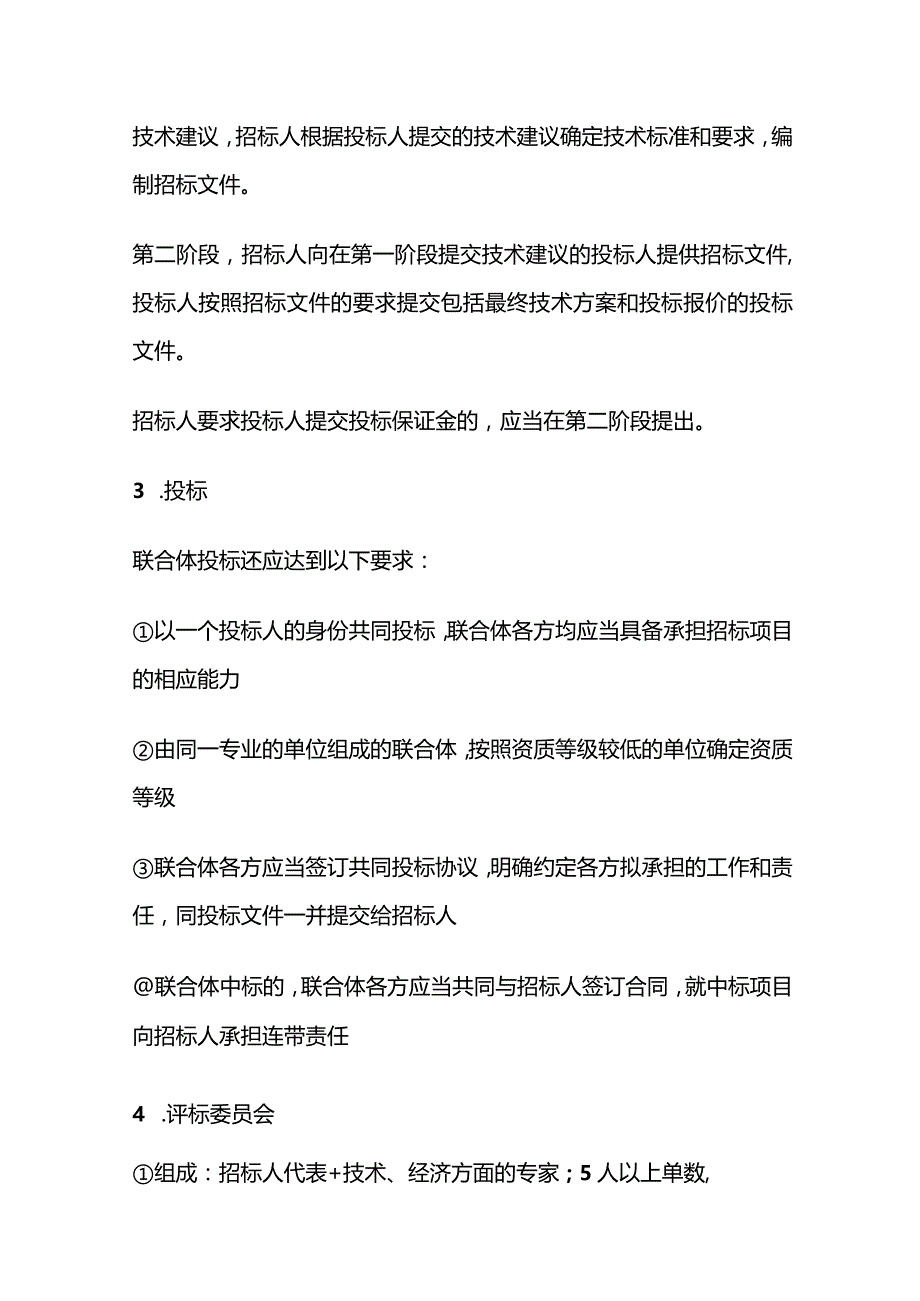 技术建议，招标人根据投标人提交的技术建议确定技术标准和要求，编制招标文件。

第二阶段，招标人向在第一阶段提交技术建议的投标人提供招标文件,投标人按照招标文件的要求提交包括最终技术方案和投标报价的投标文件。

招标人要求投标人提交投标保证金的，应当在第二阶段提出。

3 .投标

联合体投标还应达到以下要求：

①以一个投标人的身份共同投标,联合体各方均应当具备承担招标项目的相应能力

②由同一专业的单位组成的联合体,按照资质等级较低的单位确定资质等级

③联合体各方应当签订共同投标协议,明确约定各方拟承担的工作和责任，同投标文件一并提交给招标人

@联合体中标的，联合体各方应当共同与招标人签订合同，就中标项目向招标人承担连带责任

4 .评标委员会

①组成：招标人代表+技术、经济方面的专家；5人以上单数,